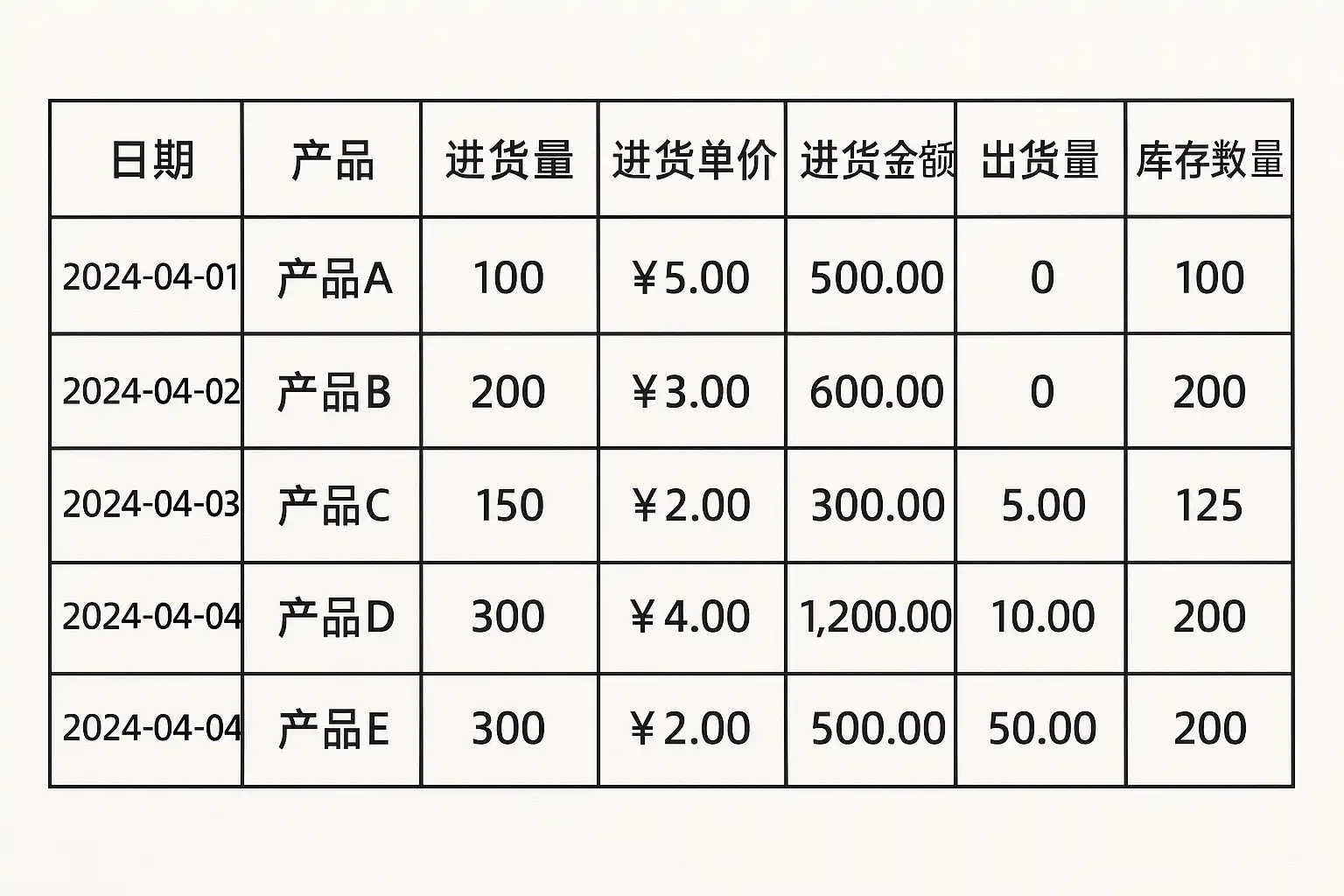 | 日期 | 产品 | 进货量 | 进货单价 | 进货金额 | 出货量 | 库存数量 |
|---|---|---|---|---|---|---|
| 2024-04-01 | 产品A | 100 | ¥5.00 | 500.00 | 0 | 100 |
| 2024-04-02 | 产品B | 200 | ¥3.00 | 600.00 | 0 | 200 |
| 2024-04-03 | 产品C | 150 | ¥2.00 | 300.00 | 5.00 | 125 |
| 2024-04-04 | 产品D | 300 | ¥4.00 | 1,200.00 | 10.00 | 200 |
| 2024-04-04 | 产品E | 300 | ¥2.00 | 500.00 | 50.00 | 200 |